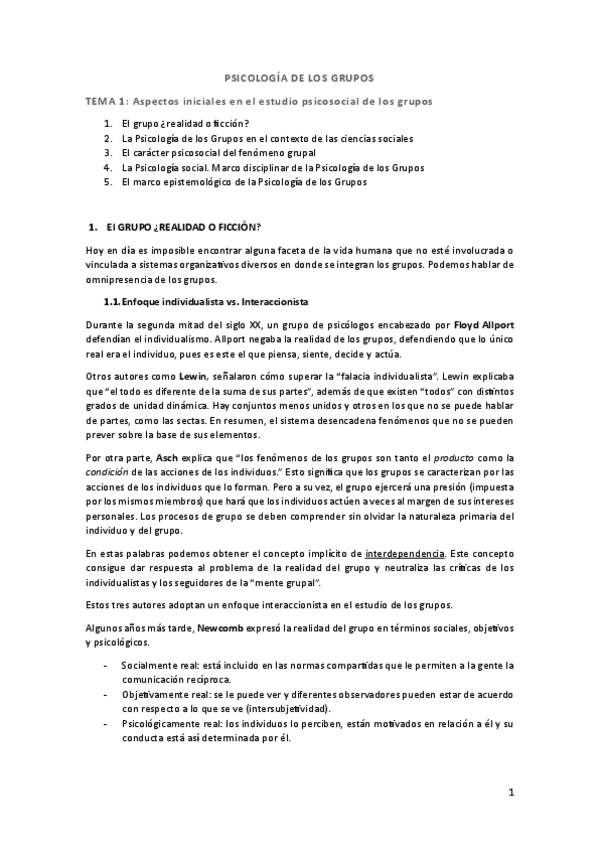 PSICOLOGÍA DE LOS GRUPOS

TEMA 1: Aspectos iniciales en el estudio psicosocial de los grupos

1. El grupo ¿realidad o ficción?
2. La Psicología de los Grupos en el contexto de las ciencias sociales
3. El carácter psicosocial del fenómeno grupal
4. La Psicología social. Marco disciplinar de la Psicología de los Grupos
5. El marco epistemológico de la Psicología de los Grupos

1. El GRUPO ¿REALIDAD O FICCIÓN?

Hoy en día es imposible encontrar alguna faceta de la vida humana que no esté involucrada o vinculada a sistemas organizativos diversos en donde se integran los grupos. Podemos hablar de omnipresencia de los grupos.

1.1. Enfoque individualista vs. Interaccionista

Durante la segunda mitad del siglo XX, un grupo de psicólogos encabezado por Floyd Allport defendían el individualismo. Allport negaba la realidad de los grupos, defendiendo que lo único real era el individuo, pues es este el que piensa, siente, decide y actúa.

Otros autores como Lewin, señalaron cómo superar la "falacia individualista". Lewin explicaba que "el todo es diferente de la suma de sus partes", además de que existen "todos" con distintos grados de unidad dinámica. Hay conjuntos menos unidos y otros en los que no se puede hablar de partes, como las sectas. En resumen, el sistema desencadena fenómenos que no se pueden prever sobre la base de sus elementos.

Por otra parte, Asch explica que "los fenómenos de los grupos son tanto el producto como la condición de las acciones de los individuos." Esto significa que los grupos se caracterizan por las acciones de los individuos que lo forman. Pero a su vez, el grupo ejercerá una presión (impuesta por los mismos miembros) que hará que los individuos actúen a veces al margen de sus intereses personales. Los procesos de grupo se deben comprender sin olvidar la naturaleza primaria del individuo y del grupo.

En estas palabras podemos obtener el concepto implícito de interdependencia. Este concepto consigue dar respuesta al problema de la realidad del grupo y neutraliza las críticas de los individualistas y los seguidores de la "mente grupal".

Estos tres autores adoptan un enfoque interaccionista en el estudio de los grupos.

Algunos años más tarde, Newcomb expresó la realidad del grupo en términos sociales, objetivos y psicológicos.

- Socialmente real: está incluido en las normas compartidas que le permiten a la gente la comunicación recíproca.
- Objetivamente real: se le puede ver y diferentes observadores pueden estar de acuerdo con respecto a lo que se ve (intersubjetividad).
- Psicológicamente real: los individuos lo perciben, están motivados en relación a él y su conducta está así determinada por él.

1